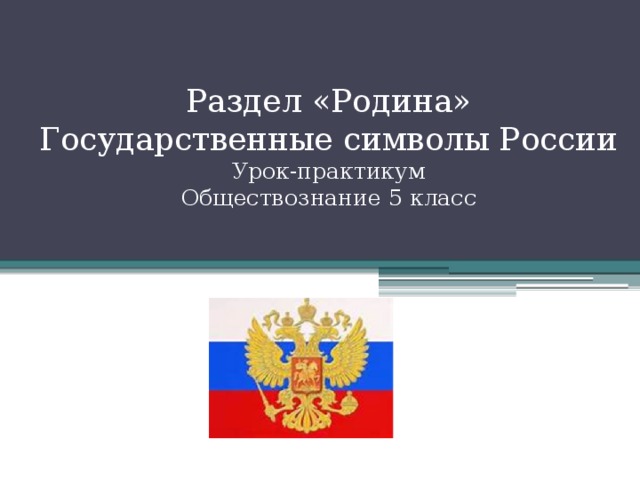 Раздел «Родина»
Государственные символы России
Урок-практикум
Обществознание 5 класс